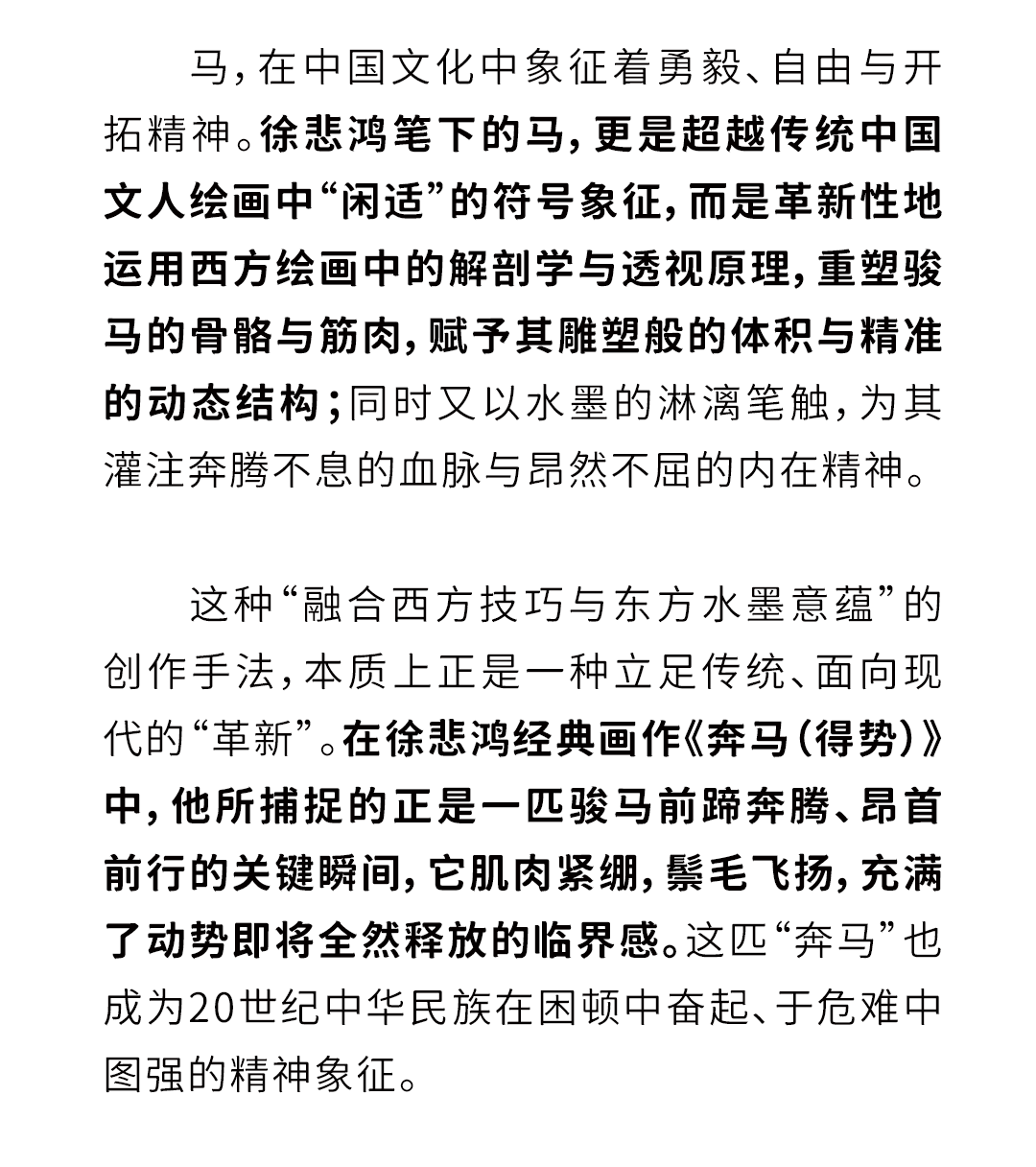 马，在中国文化中象征着勇毅、自由与开拓精神。徐悲鸿笔下的马，更是超越传统中国文人绘画中“闲适”的符号象征，而是革新性地运用西方绘画中的解剖学与透视原理，重塑骏马的骨骼与筋肉，赋予其雕塑般的体积与精准的动态结构；同时又以水墨的淋漓笔触，为其灌注奔腾不息的血脉与昂然不屈的内在精神。

这种“融合西方技巧与东方水墨意蕴”的创作手法，本质上正是一种立足传统、面向现代的“革新”。在徐悲鸿经典画作《奔马（得势）》中，他所捕捉的正是一匹骏马前蹄奔腾、昂首前行的关键瞬间，它肌肉紧绷，鬃毛飞扬，充满了动势即将全然释放的临界感。这匹“奔马”也成为20世纪中华民族在困顿中奋起、于危难中图强的精神象征。